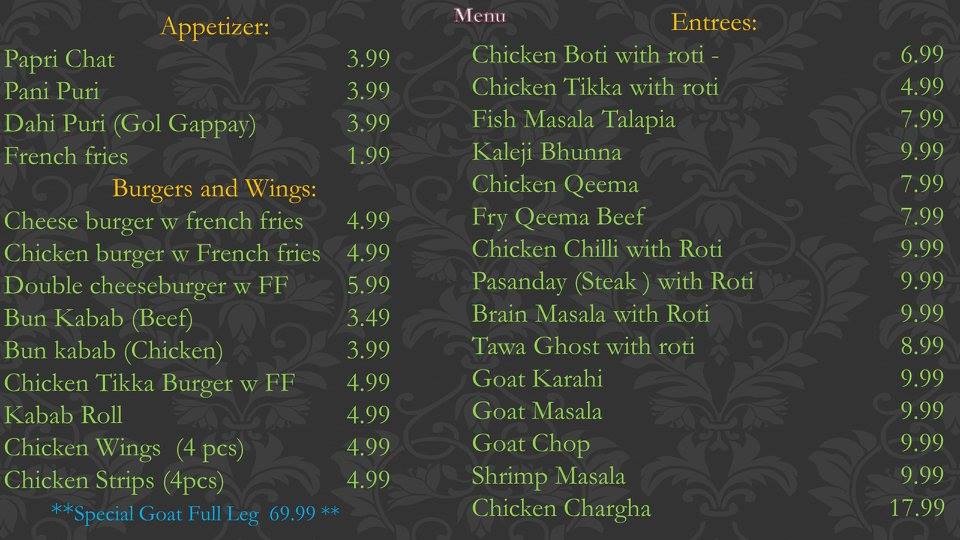 Menu

Appetizer:

| | |
|---|---|
| Papri Chat | 3.99 |
| Pani Puri | 3.99 |
| Dahi Puri (Gol Gappay) | 3.99 |
| French fries | 1.99 |

Burgers and Wings:

| | |
|---|---|
| Cheese burger w french fries | 4.99 |
| Chicken burger w French fries | 4.99 |
| Double cheeseburger w FF | 5.99 |
| Bun Kabab (Beef) | 3.49 |
| Bun kabab (Chicken) | 3.99 |
| Chicken Tikka Burger w FF | 4.99 |
| Kabab Roll | 4.99 |
| Chicken Wings (4 pcs) | 4.99 |
| Chicken Strips (4pcs) | 4.99 |

**Special Goat Full Leg 69.99 **

Entrees:

| | |
|---|---|
| Chicken Boti with roti - | 6.99 |
| Chicken Tikka with roti | 4.99 |
| Fish Masala Talapia | 7.99 |
| Kaleji Bhunna | 9.99 |
| Chicken Qeema | 7.99 |
| Fry Qeema Beef | 7.99 |
| Chicken Chilli with Roti | 9.99 |
| Pasanday (Steak ) with Roti | 9.99 |
| Brain Masala with Roti | 9.99 |
| Tawa Ghost with roti | 8.99 |
| Goat Karahi | 9.99 |
| Goat Masala | 9.99 |
| Goat Chop | 9.99 |
| Shrimp Masala | 9.99 |
| Chicken Chargha | 17.99 |